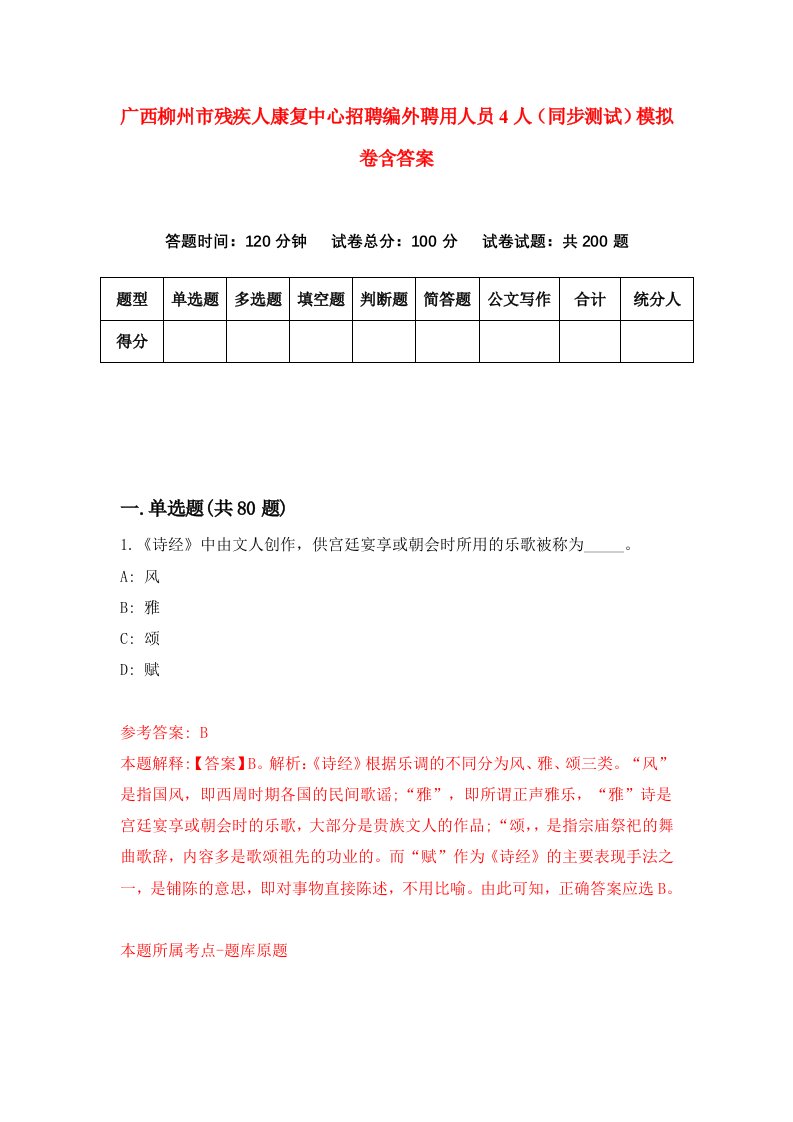 广西柳州市残疾人康复中心招聘编外聘用人员4人（同步测试）模拟卷含答案

答题时间：120分钟　试卷总分：100分　试卷试题：共200题

| 题型 | 单选题 | 多选题 | 填空题 | 判断题 | 简答题 | 公文写作 | 合计 | 统分人 |
|---|---|---|---|---|---|---|---|---|
| 得分 | | | | | | | | |

一.单选题(共80题)

1.《诗经》中由文人创作，供宫廷宴享或朝会时所用的乐歌被称为_____。

A: 风

B: 雅

C: 颂

D: 赋

参考答案: B

本题解释:【答案】B。解析:《诗经》根据乐调的不同分为风、雅、颂三类。“风”是指国风，即西周时期各国的民间歌谣;“雅”，即所谓正声雅乐，“雅”诗是宫廷宴享或朝会时的乐歌，大部分是贵族文人的作品;“颂，，是指宗庙祭祀的舞曲歌辞，内容多是歌颂祖先的功业的。而“赋”作为《诗经》的主要表现手法之一，是铺陈的意思，即对事物直接陈述，不用比喻。由此可知，正确答案应选B。

本题所属考点-题库原题